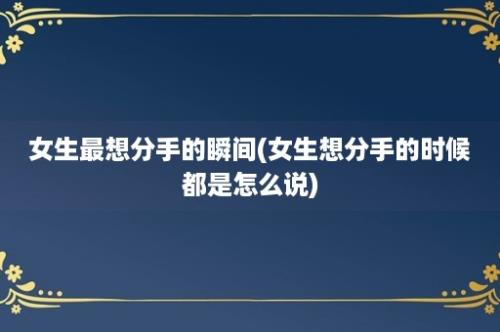 女生最想分手的瞬间(女生想分手的时候都是怎么说)